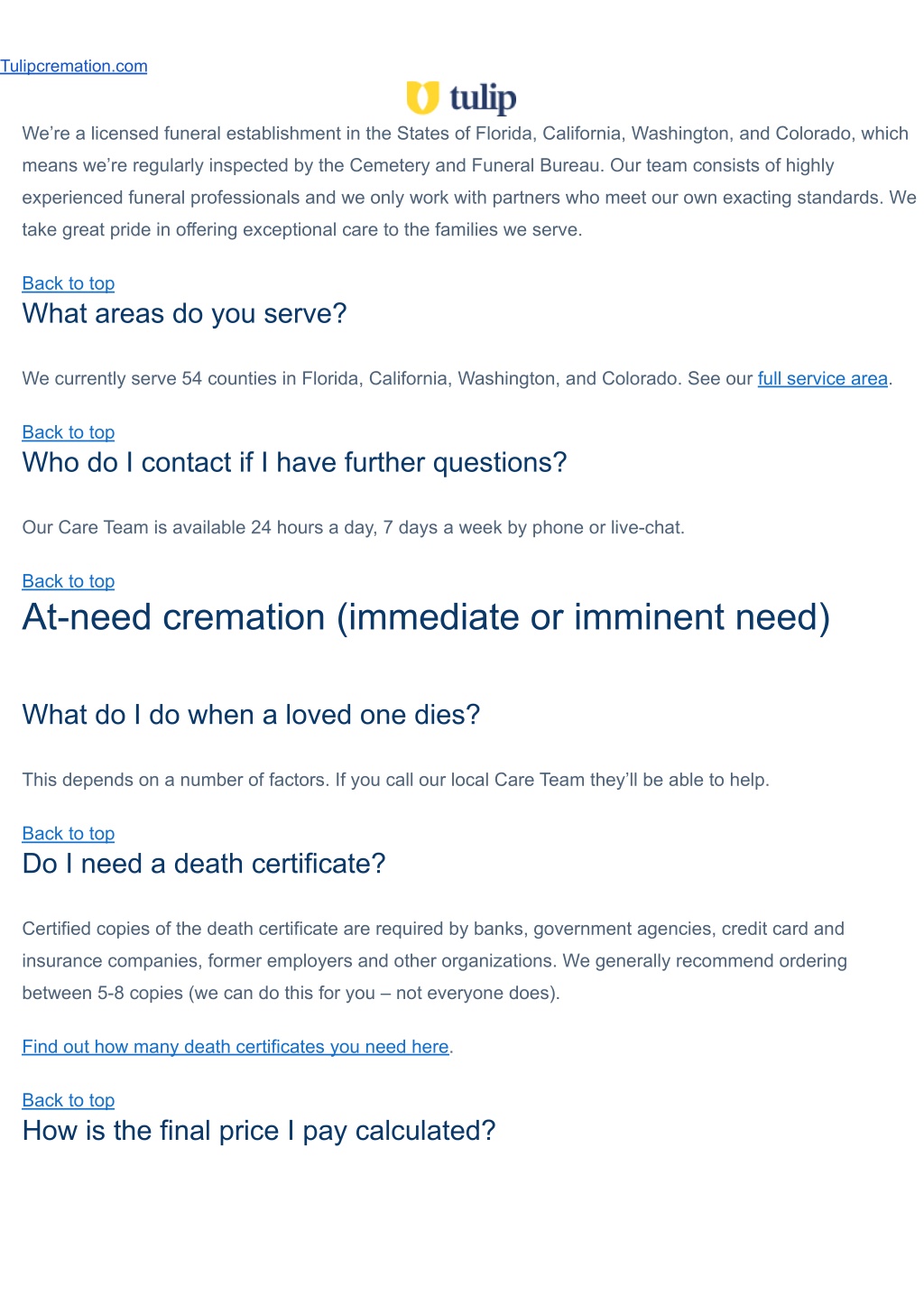 Tulipcremation.com

tulip

We're a licensed funeral establishment in the States of Florida, California, Washington, and Colorado, which means we're regularly inspected by the Cemetery and Funeral Bureau. Our team consists of highly experienced funeral professionals and we only work with partners who meet our own exacting standards. We take great pride in offering exceptional care to the families we serve.

Back to top
What areas do you serve?

We currently serve 54 counties in Florida, California, Washington, and Colorado. See our full service area.

Back to top
Who do I contact if I have further questions?

Our Care Team is available 24 hours a day, 7 days a week by phone or live-chat.

Back to top
At-need cremation (immediate or imminent need)

What do I do when a loved one dies?

This depends on a number of factors. If you call our local Care Team they'll be able to help.

Back to top
Do I need a death certificate?

Certified copies of the death certificate are required by banks, government agencies, credit card and insurance companies, former employers and other organizations. We generally recommend ordering between 5-8 copies (we can do this for you – not everyone does).

Find out how many death certificates you need here.

Back to top
How is the final price I pay calculated?